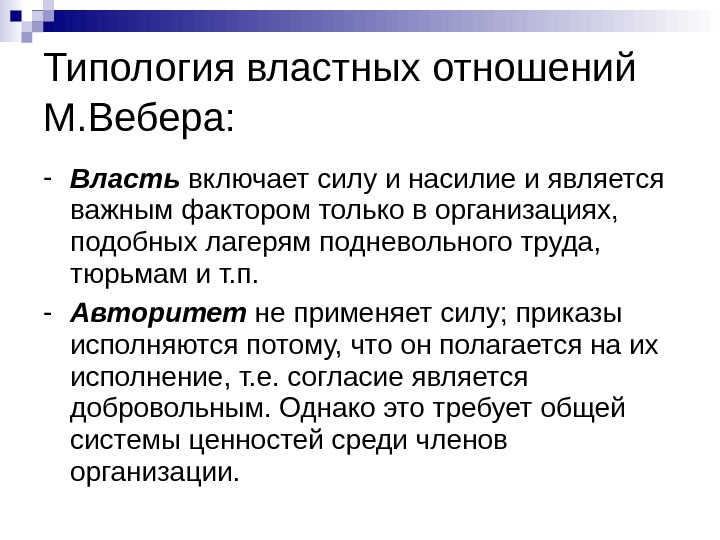 Типология властных отношений М.Вебера:

- Власть включает силу и насилие и является важным фактором только в организациях, подобных лагерям подневольного труда, тюрьмам и т.п.

- Авторитет не применяет силу; приказы исполняются потому, что он полагается на их исполнение, т.е. согласие является добровольным. Однако это требует общей системы ценностей среди членов организации.